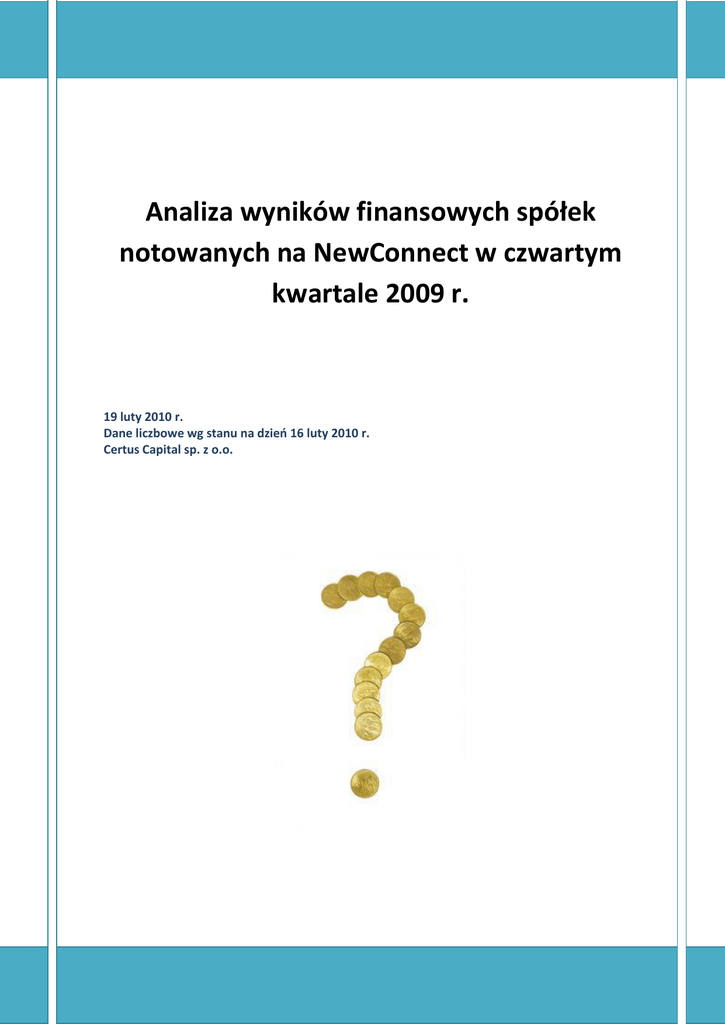 Analiza wyników finansowych spółek notowanych na NewConnect w czwartym kwartale 2009 r.

19 luty 2010 r.
Dane liczbowe wg stanu na dzień 16 luty 2010 r.
Certus Capital sp. z o.o.